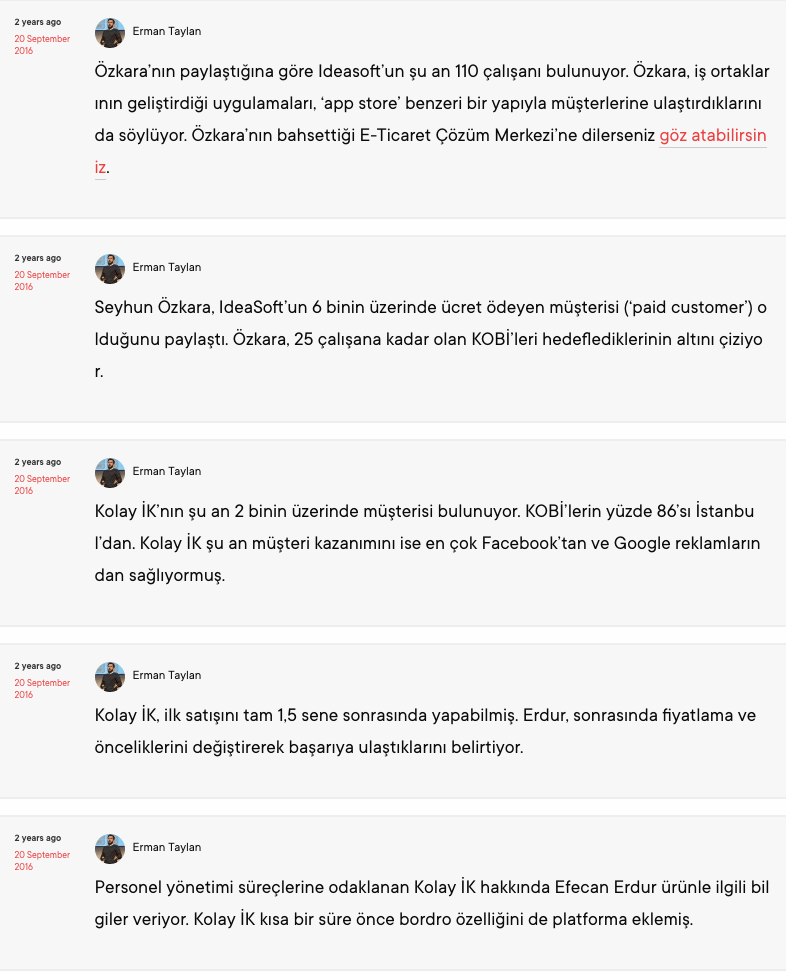 2 years ago
20 September 2016

Erman Taylan

Özkara'nın paylaştığına göre Ideasoft'un şu an 110 çalışanı bulunuyor. Özkara, iş ortaklarının geliştirdiği uygulamaları, 'app store' benzeri bir yapıyla müşterilerine ulaştırdıklarını da söylüyor. Özkara'nın bahsettiği E-Ticaret Çözüm Merkezi'ne dilerseniz göz atabilirsiniz.

2 years ago
20 September 2016

Erman Taylan

Seyhun Özkara, IdeaSoft'un 6 binin üzerinde ücret ödeyen müşterisi ('paid customer') olduğunu paylaştı. Özkara, 25 çalışana kadar olan KOBİ'leri hedeflediklerinin altını çiziyor.

2 years ago
20 September 2016

Erman Taylan

Kolay İK'nın şu an 2 binin üzerinde müşterisi bulunuyor. KOBİ'lerin yüzde 86'sı İstanbul'dan. Kolay İK şu an müşteri kazanımını ise en çok Facebook'tan ve Google reklamlarından sağlıyormuş.

2 years ago
20 September 2016

Erman Taylan

Kolay İK, ilk satışını tam 1,5 sene sonrasında yapabilmiş. Erdur, sonrasında fiyatlama ve önceliklerini değiştirerek başarıya ulaştıklarını belirtiyor.

2 years ago
20 September 2016

Erman Taylan

Personel yönetimi süreçlerine odaklanan Kolay İK hakkında Efecan Erdur ürünle ilgili bilgiler veriyor. Kolay İK kısa bir süre önce bordro özelliğini de platforma eklemiş.